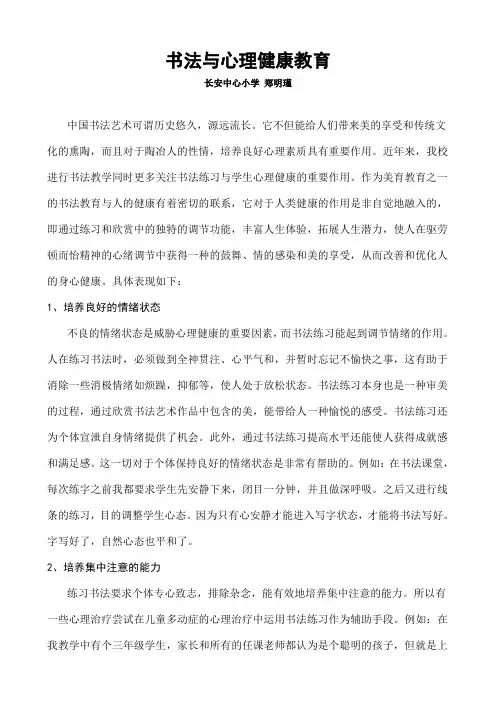 书法与心理健康教育

长安中心小学 郑明瑾

中国书法艺术可谓历史悠久，源远流长。它不但能给人们带来美的享受和传统文化的熏陶，而且对于陶冶人的性情，培养良好心理素质具有重要作用。近年来，我校进行书法教学同时更多关注书法练习与学生心理健康的重要作用。作为美育教育之一的书法教育与人的健康有着密切的联系，它对于人类健康的作用是非自觉地融入的，即通过练习和欣赏中的独特的调节功能，丰富人生体验，拓展人生潜力，使人在驱劳顿而怡精神的心绪调节中获得一种的鼓舞、情的感染和美的享受，从而改善和优化人的身心健康。具体表现如下：

1、培养良好的情绪状态

不良的情绪状态是威胁心理健康的重要因素，而书法练习能起到调节情绪的作用。人在练习书法时，必须做到全神贯注、心平气和，并暂时忘记不愉快之事，这有助于消除一些消极情绪如烦躁，抑郁等，使人处于放松状态。书法练习本身也是一种审美的过程，通过欣赏书法艺术作品中包含的美，能带给人一种愉悦的感受。书法练习还为个体宣泄自身情绪提供了机会。此外，通过书法练习提高水平还能使人获得成就感和满足感。这一切对于个体保持良好的情绪状态是非常有帮助的。例如：在书法课堂，每次练字之前我都要求学生先安静下来，闭目一分钟，并且做深呼吸。之后又进行线条的练习，目的调整学生心态。因为只有心安静才能进入写字状态，才能将书法写好。字写好了，自然心态也平和了。

2、培养集中注意的能力

练习书法要求个体专心致志，排除杂念，能有效地培养集中注意的能力。所以有一些心理治疗尝试在儿童多动症的心理治疗中运用书法练习作为辅助手段。例如：在我教学中有个三年级学生，家长和所有的任课老师都认为是个聪明的孩子，但就是上